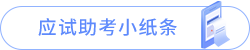 应试助考小纸条